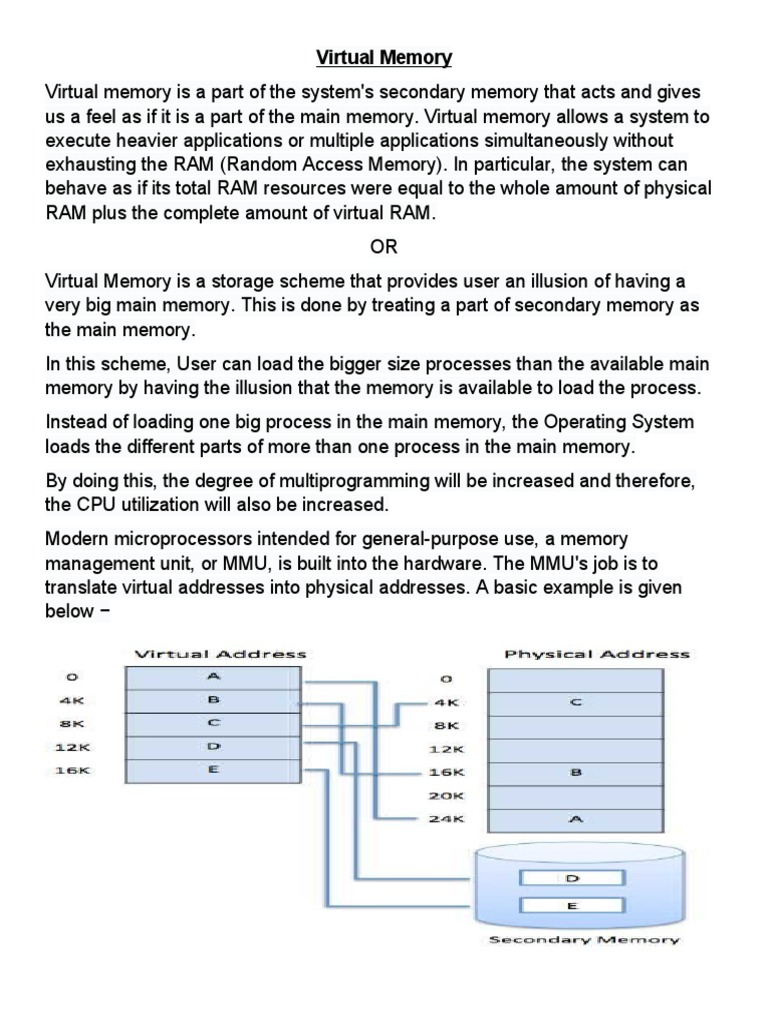 Virtual Memory

Virtual memory is a part of the system's secondary memory that acts and gives us a feel as if it is a part of the main memory. Virtual memory allows a system to execute heavier applications or multiple applications simultaneously without exhausting the RAM (Random Access Memory). In particular, the system can behave as if its total RAM resources were equal to the whole amount of physical RAM plus the complete amount of virtual RAM.

OR

Virtual Memory is a storage scheme that provides user an illusion of having a very big main memory. This is done by treating a part of secondary memory as the main memory.

In this scheme, User can load the bigger size processes than the available main memory by having the illusion that the memory is available to load the process.

Instead of loading one big process in the main memory, the Operating System loads the different parts of more than one process in the main memory.

By doing this, the degree of multiprogramming will be increased and therefore, the CPU utilization will also be increased.

Modern microprocessors intended for general-purpose use, a memory management unit, or MMU, is built into the hardware. The MMU's job is to translate virtual addresses into physical addresses. A basic example is given below −

Virtual Address
0
4K
8K
12K
16K
A
B
C
D
E

Physical Address
0
4K
8K
12K
16K
20K
24K
C
B
A

D
E
Secondary Memory